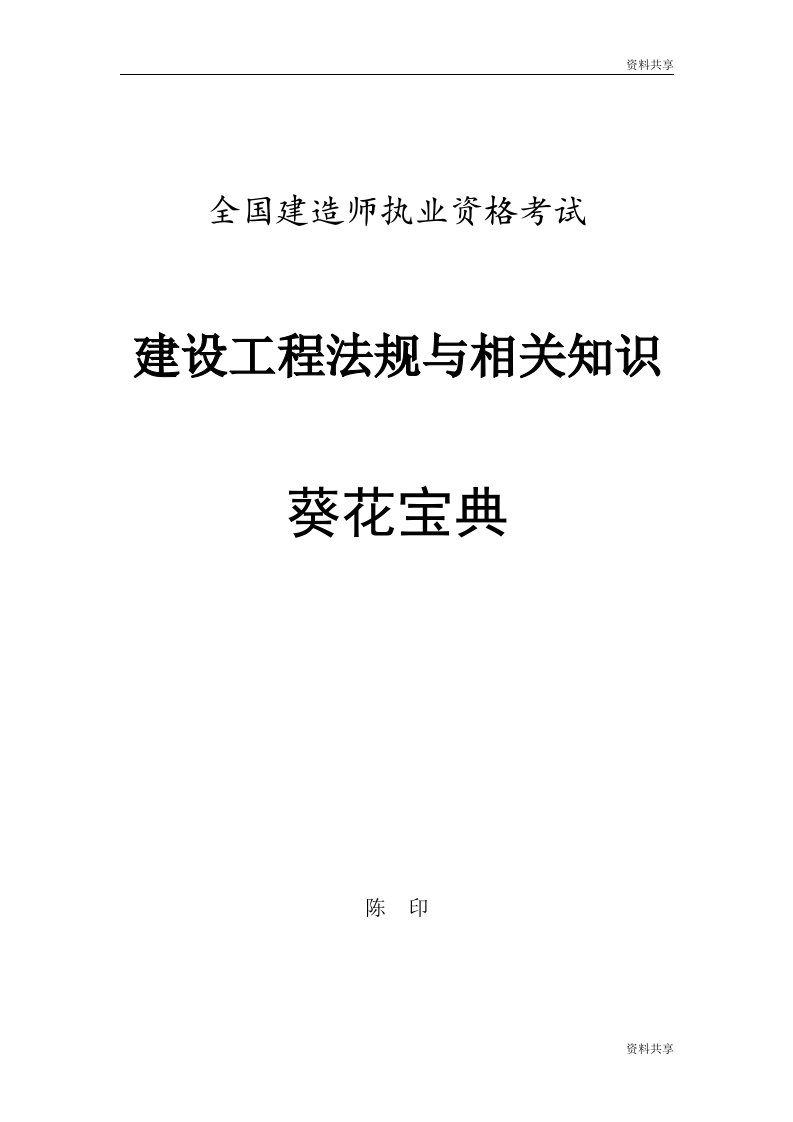 资料共享

全国建造师执业资格考试

建设工程法规与相关知识

葵花宝典

陈　印

资料共享